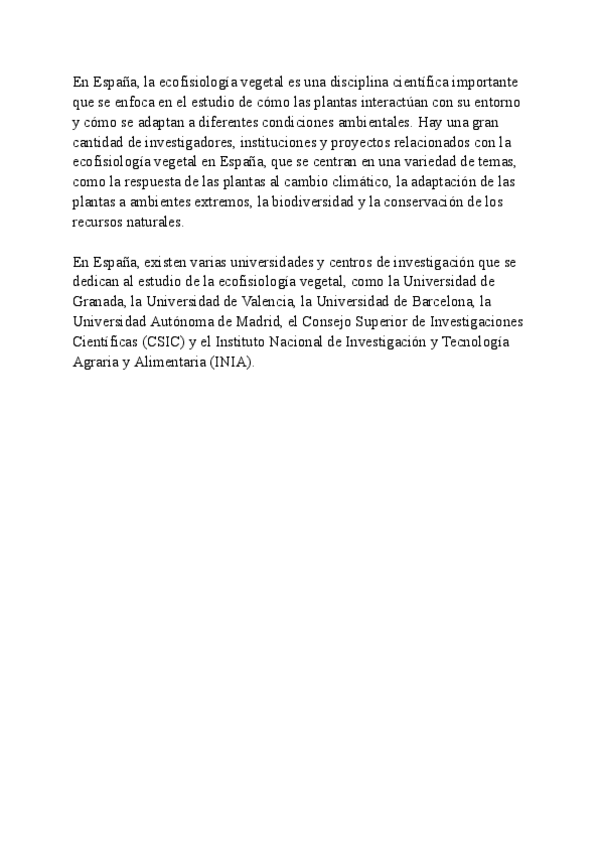 En España, la ecofisiología vegetal es una disciplina científica importante que se enfoca en el estudio de cómo las plantas interactúan con su entorno y cómo se adaptan a diferentes condiciones ambientales. Hay una gran cantidad de investigadores, instituciones y proyectos relacionados con la ecofisiología vegetal en España, que se centran en una variedad de temas, como la respuesta de las plantas al cambio climático, la adaptación de las plantas a ambientes extremos, la biodiversidad y la conservación de los recursos naturales.

En España, existen varias universidades y centros de investigación que se dedican al estudio de la ecofisiología vegetal, como la Universidad de Granada, la Universidad de Valencia, la Universidad de Barcelona, la Universidad Autónoma de Madrid, el Consejo Superior de Investigaciones Científicas (CSIC) y el Instituto Nacional de Investigación y Tecnología Agraria y Alimentaria (INIA).